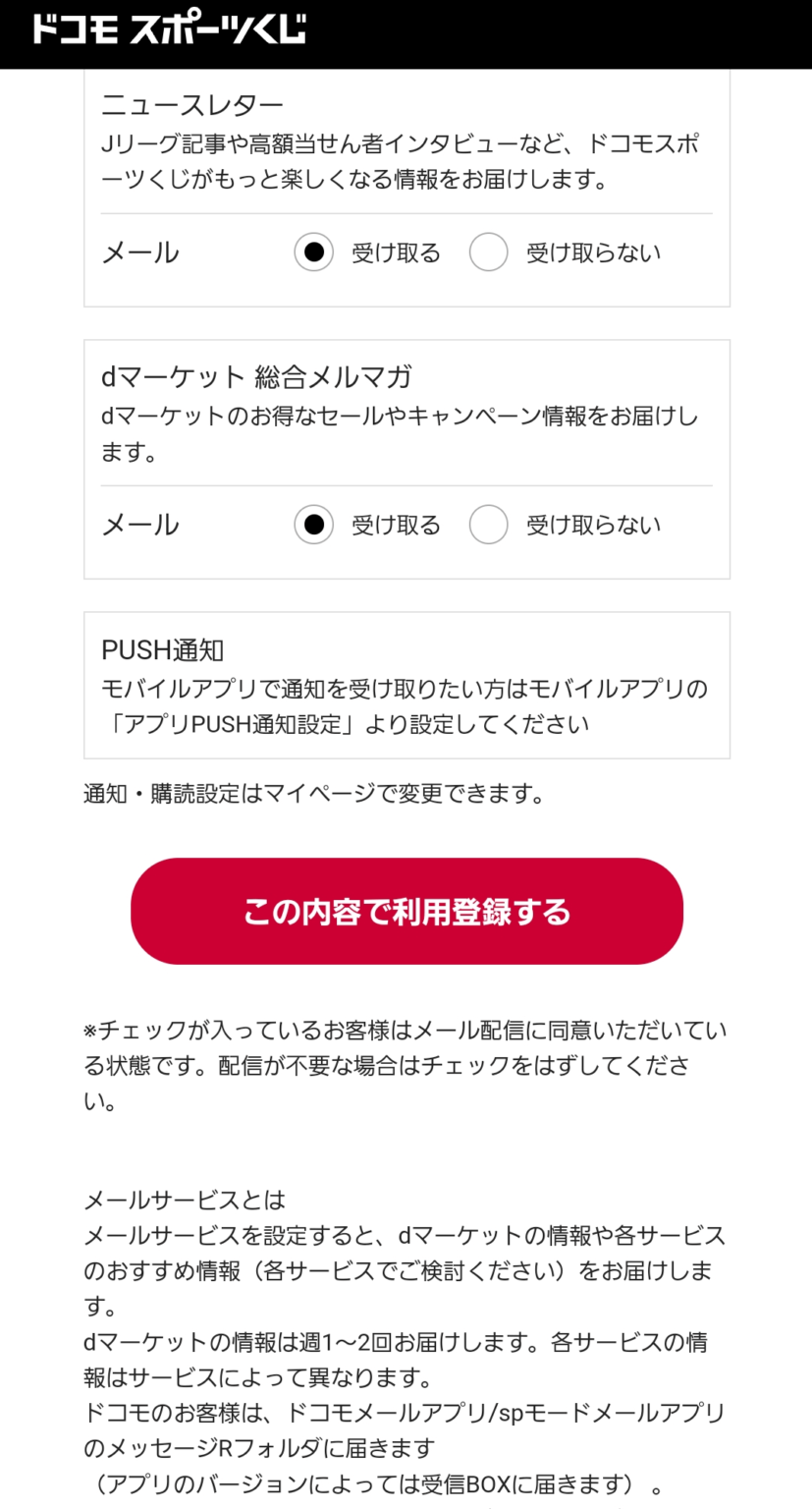 ドコモ スポーツくじ

ニュースレター
Jリーグ記事や高額当せん者インタビューなど、ドコモスポーツくじがもっと楽しくなる情報をお届けします。

メール　受け取る　受け取らない

dマーケット 総合メルマガ
dマーケットのお得なセールやキャンペーン情報をお届けします。

メール　受け取る　受け取らない

PUSH通知
モバイルアプリで通知を受け取りたい方はモバイルアプリの「アプリPUSH通知設定」より設定してください

通知・購読設定はマイページで変更できます。

この内容で利用登録する

※チェックが入っているお客様はメール配信に同意いただいている状態です。配信が不要な場合はチェックをはずしてください。

メールサービスとは
メールサービスを設定すると、dマーケットの情報や各サービスのおすすめ情報（各サービスでご検討ください）をお届けします。
dマーケットの情報は週1～2回お届けします。各サービスの情報はサービスによって異なります。
ドコモのお客様は、ドコモメールアプリ/spモードメールアプリのメッセージRフォルダに届きます
（アプリのバージョンによっては受信BOXに届きます）。